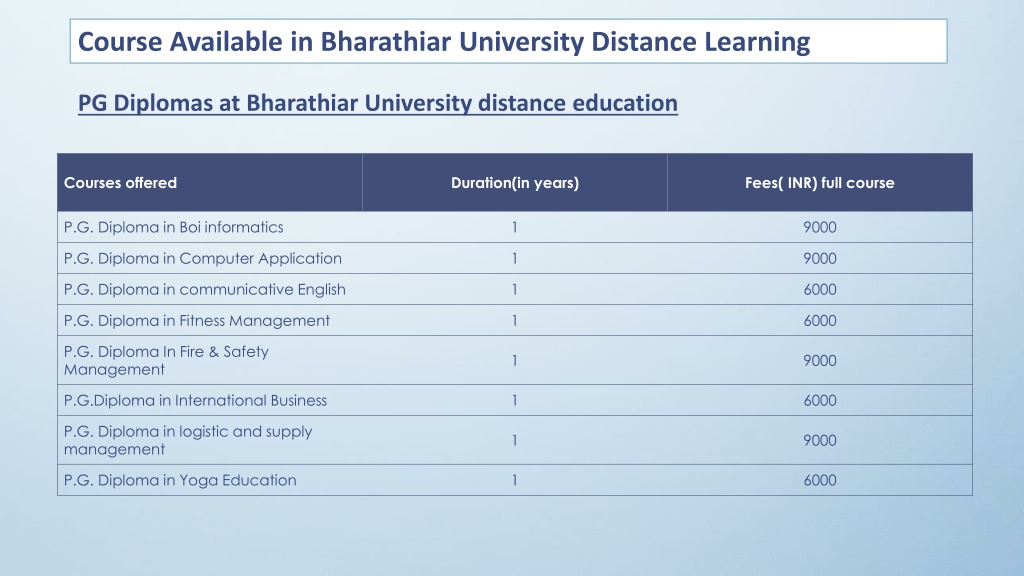 Course Available in Bharathiar University Distance Learning

PG Diplomas at Bharathiar University distance education

| Courses offered | Duration(in years) | Fees( INR) full course |
|---|---|---|
| P.G. Diploma in Boi informatics | 1 | 9000 |
| P.G. Diploma in Computer Application | 1 | 9000 |
| P.G. Diploma in communicative English | 1 | 6000 |
| P.G. Diploma in Fitness Management | 1 | 6000 |
| P.G. Diploma In Fire & Safety Management | 1 | 9000 |
| P.G.Diploma in International Business | 1 | 6000 |
| P.G. Diploma in logistic and supply management | 1 | 9000 |
| P.G. Diploma in Yoga Education | 1 | 6000 |